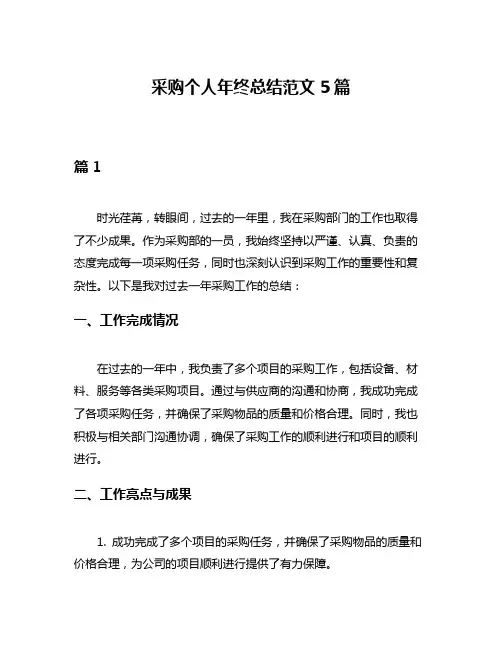 采购个人年终总结范文 5 篇

篇 1

时光荏苒，转眼间，过去的一年里，我在采购部门的工作也取得了不少成果。作为采购部的一员，我始终坚持以严谨、认真、负责的态度完成每一项采购任务，同时也深刻认识到采购工作的重要性和复杂性。以下是我对过去一年采购工作的总结：

一、工作完成情况

在过去的一年中，我负责了多个项目的采购工作，包括设备、材料、服务等各类采购项目。通过与供应商的沟通和协商，我成功完成了各项采购任务，并确保了采购物品的质量和价格合理。同时，我也积极与相关部门沟通协调，确保了采购工作的顺利进行和项目的顺利进行。

二、工作亮点与成果

1. 成功完成了多个项目的采购任务，并确保了采购物品的质量和价格合理，为公司的项目顺利进行提供了有力保障。